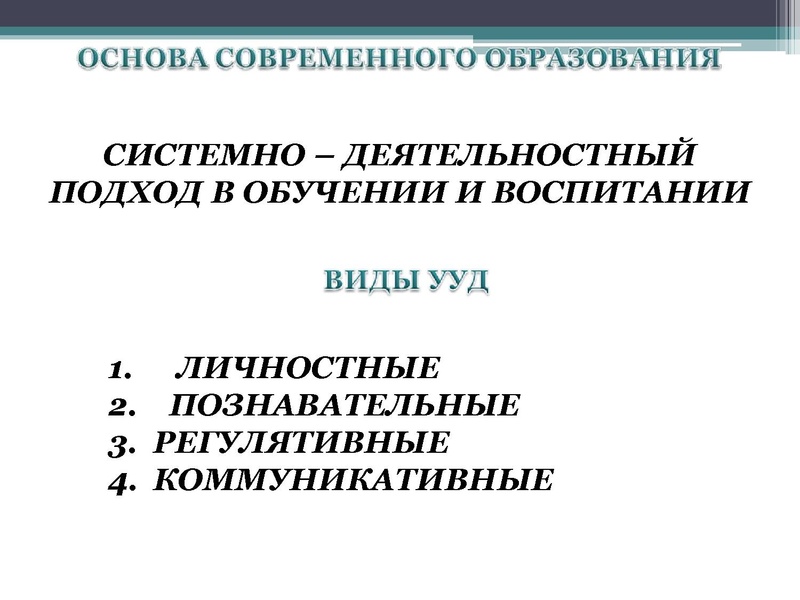 ОСНОВА СОВРЕМЕННОГО ОБРАЗОВАНИЯ

СИСТЕМНО – ДЕЯТЕЛЬНОСТНЫЙ ПОДХОД В ОБУЧЕНИИ И ВОСПИТАНИИ

ВИДЫ УУД

1. ЛИЧНОСТНЫЕ
2. ПОЗНАВАТЕЛЬНЫЕ
3. РЕГУЛЯТИВНЫЕ
4. КОММУНИКАТИВНЫЕ